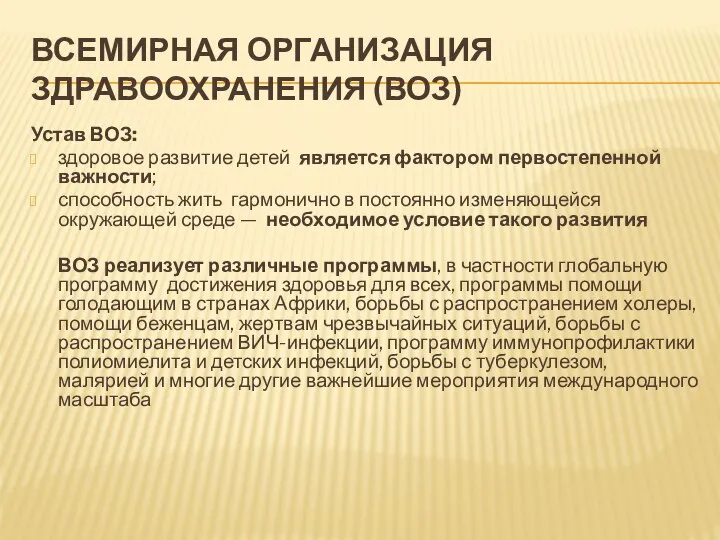 ВСЕМИРНАЯ ОРГАНИЗАЦИЯ ЗДРАВООХРАНЕНИЯ (ВОЗ)

Устав ВОЗ:

здоровое развитие детей является фактором первостепенной важности;

способность жить гармонично в постоянно изменяющейся окружающей среде — необходимое условие такого развития

ВОЗ реализует различные программы, в частности глобальную программу достижения здоровья для всех, программы помощи голодающим в странах Африки, борьбы с распространением холеры, помощи беженцам, жертвам чрезвычайных ситуаций, борьбы с распространением ВИЧ-инфекции, программу иммунопрофилактики полиомиелита и детских инфекций, борьбы с туберкулезом, малярией и многие другие важнейшие мероприятия международного масштаба